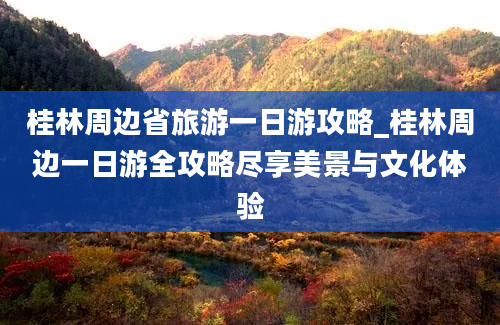 桂林周边省旅游一日游攻略_桂林周边一日游全攻略尽享美景与文化体验